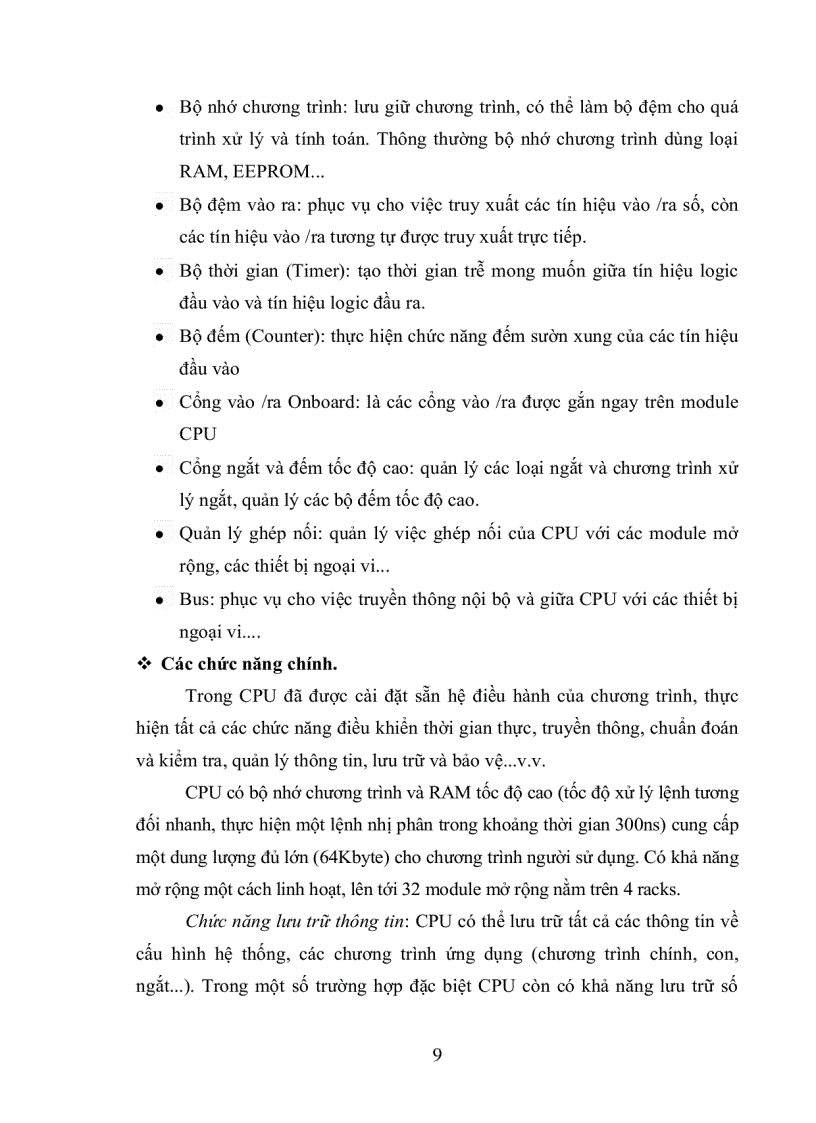 • Bộ nhớ chương trình: lưu giữ chương trình, có thể làm bộ đệm cho quá trình xử lý và tính toán. Thông thường bộ nhớ chương trình dùng loại RAM, EEPROM...

• Bộ đệm vào ra: phục vụ cho việc truy xuất các tín hiệu vào /ra số, còn các tín hiệu vào /ra tương tự được truy xuất trực tiếp.

• Bộ thời gian (Timer): tạo thời gian trễ mong muốn giữa tín hiệu logic đầu vào và tín hiệu logic đầu ra.

• Bộ đếm (Counter): thực hiện chức năng đếm sườn xung của các tín hiệu đầu vào

• Cổng vào /ra Onboard: là các cổng vào /ra được gắn ngay trên module CPU

• Cổng ngắt và đếm tốc độ cao: quản lý các loại ngắt và chương trình xử lý ngắt, quản lý các bộ đếm tốc độ cao.

• Quản lý ghép nối: quản lý việc ghép nối của CPU với các module mở rộng, các thiết bị ngoại vi...

• Bus: phục vụ cho việc truyền thông nội bộ và giữa CPU với các thiết bị ngoại vi....

❖ Các chức năng chính.

Trong CPU đã được cài đặt sẵn hệ điều hành của chương trình, thực hiện tất cả các chức năng điều khiển thời gian thực, truyền thông, chuẩn đoán và kiểm tra, quản lý thông tin, lưu trữ và bảo vệ...v.v.

CPU có bộ nhớ chương trình và RAM tốc độ cao (tốc độ xử lý lệnh tương đối nhanh, thực hiện một lệnh nhị phân trong khoảng thời gian 300ns) cung cấp một dung lượng đủ lớn (64Kbyte) cho chương trình người sử dụng. Có khả năng mở rộng một cách linh hoạt, lên tới 32 module mở rộng nằm trên 4 racks.

Chức năng lưu trữ thông tin: CPU có thể lưu trữ tất cả các thông tin về cấu hình hệ thống, các chương trình ứng dụng (chương trình chính, con, ngắt...). Trong một số trường hợp đặc biệt CPU còn có khả năng lưu trữ số

9